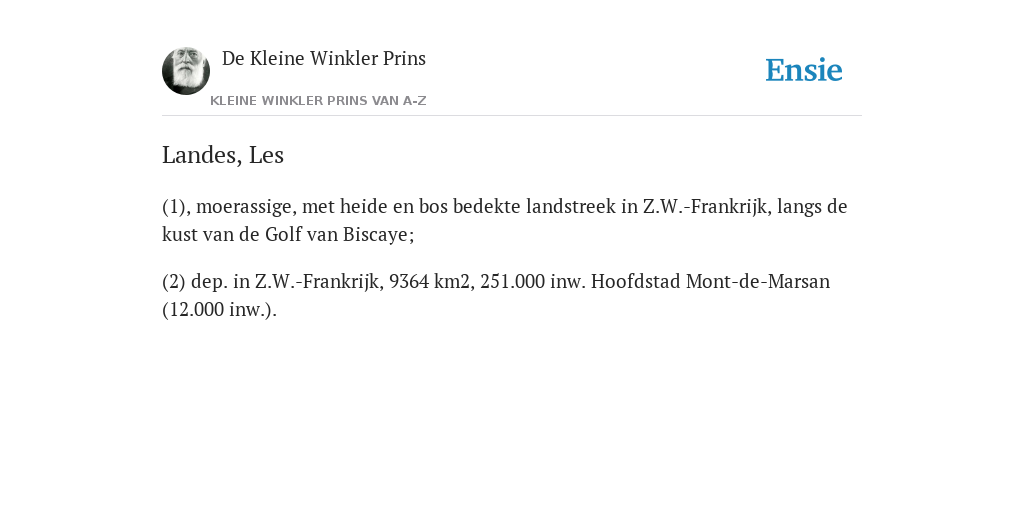 De Kleine Winkler Prins

KLEINE WINKLER PRINS VAN A-Z

Ensie

Landes, Les

(1), moerassige, met heide en bos bedekte landstreek in Z.W.-Frankrijk, langs de kust van de Golf van Biscaye;

(2) dep. in Z.W.-Frankrijk, 9364 km2, 251.000 inw. Hoofdstad Mont-de-Marsan (12.000 inw.).